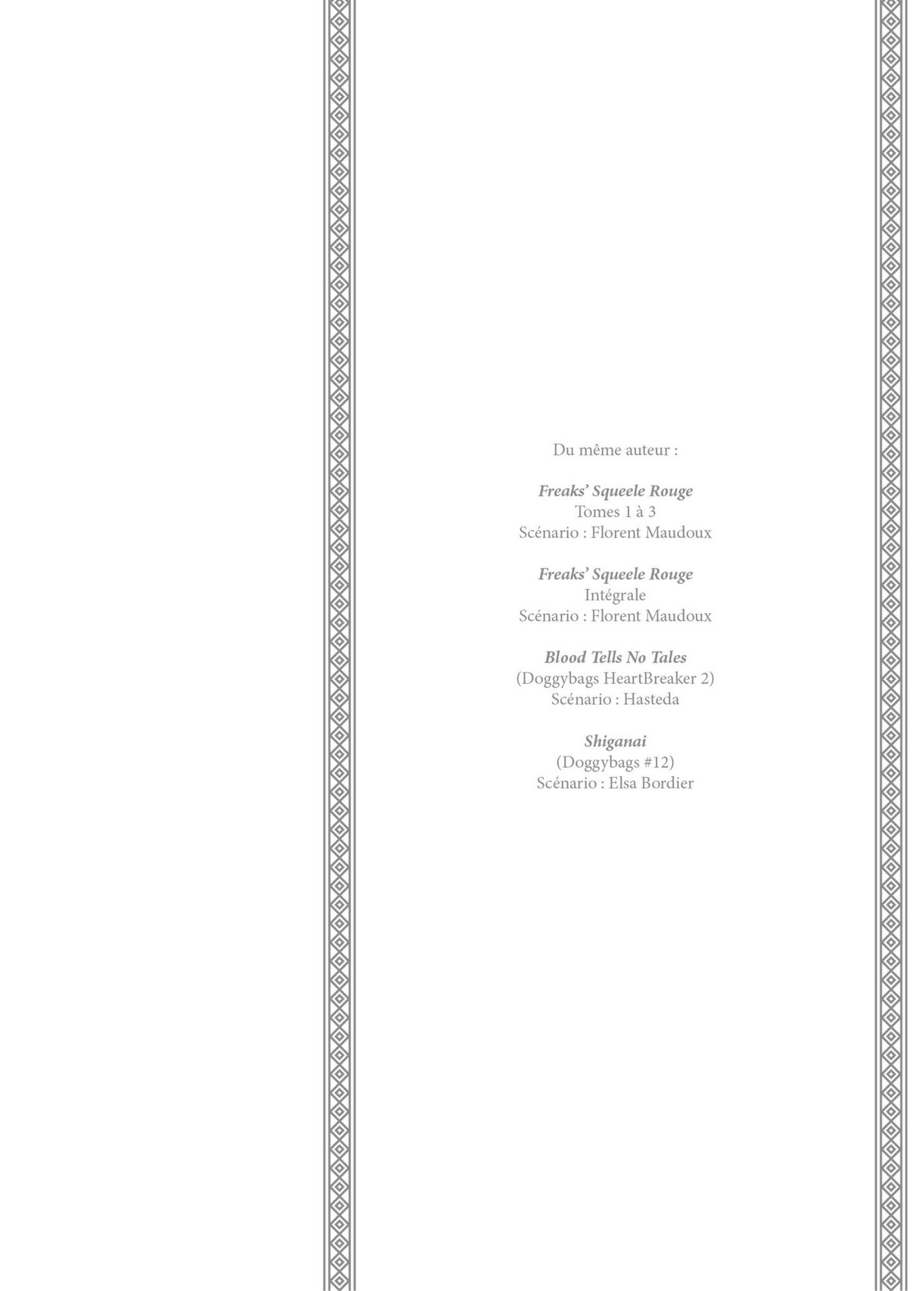 Du même auteur :

Freaks' Squeele Rouge
Tomes 1 à 3
Scénario : Florent Maudoux

Freaks' Squeele Rouge
Intégrale
Scénario : Florent Maudoux

Blood Tells No Tales
(Doggybags HeartBreaker 2)
Scénario : Hasteda

Shiganai
(Doggybags #12)
Scénario : Elsa Bordier